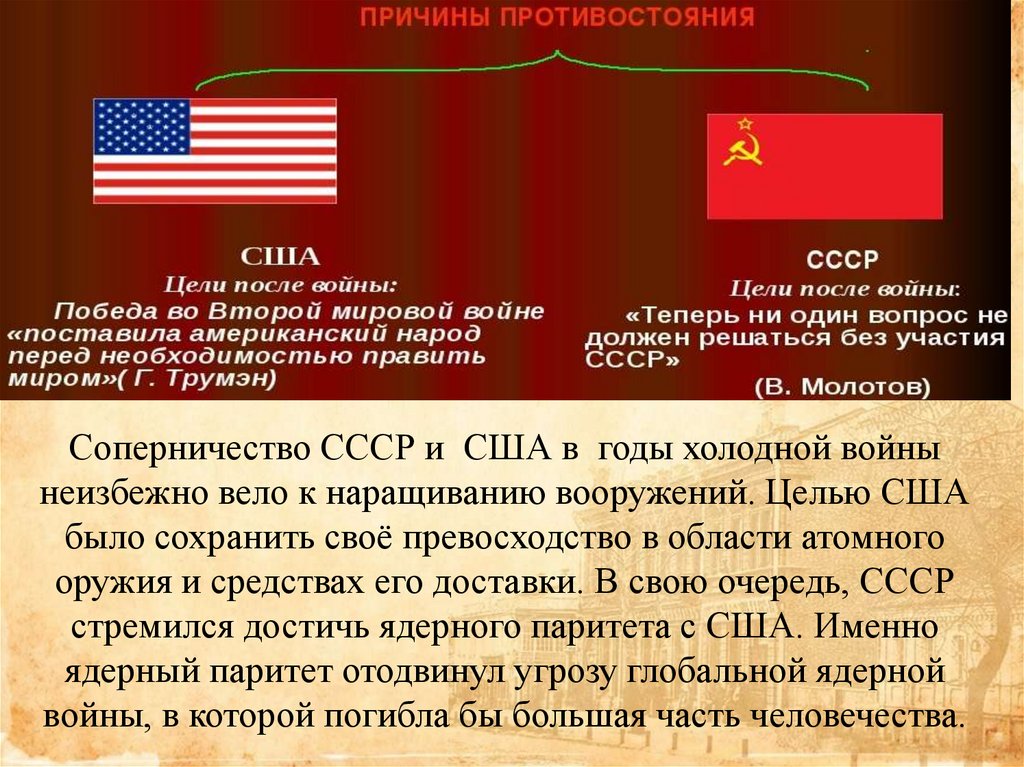 ПРИЧИНЫ ПРОТИВОСТОЯНИЯ

США
Цели после войны:
Победа во Второй мировой войне «поставила американский народ перед необходимостью править миром»( Г. Трумэн)

СССР
Цели после войны:
«Теперь ни один вопрос не должен решаться без участия СССР»
(В. Молотов)

Соперничество СССР и США в годы холодной войны неизбежно вело к наращиванию вооружений. Целью США было сохранить своё превосходство в области атомного оружия и средствах его доставки. В свою очередь, СССР стремился достичь ядерного паритета с США. Именно ядерный паритет отодвинул угрозу глобальной ядерной войны, в которой погибла бы большая часть человечества.